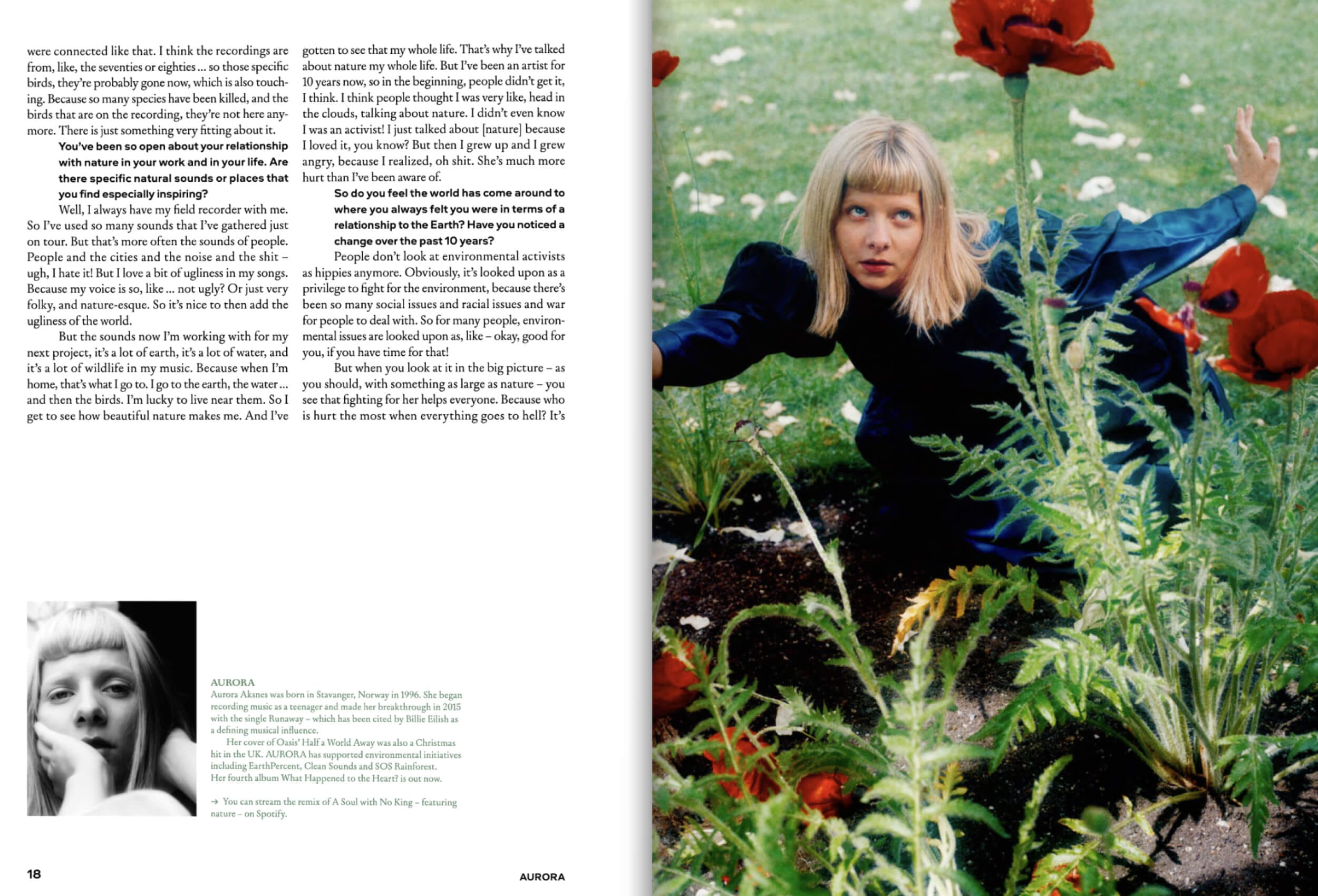 were connected like that. I think the recordings are from, like, the seventies or eighties ... so those specific birds, they're probably gone now, which is also touching. Because so many species have been killed, and the birds that are on the recording, they're not here anymore. There is just something very fitting about it.

You've been so open about your relationship with nature in your work and in your life. Are there specific natural sounds or places that you find especially inspiring?

Well, I always have my field recorder with me. So I've used so many sounds that I've gathered just on tour. But that's more often the sounds of people. People and the cities and the noise and the shit – ugh, I hate it! But I love a bit of ugliness in my songs. Because my voice is so, like ... not ugly? Or just very folky, and nature-esque. So it's nice to then add the ugliness of the world.

But the sounds now I'm working with for my next project, it's a lot of earth, it's a lot of water, and it's a lot of wildlife in my music. Because when I'm home, that's what I go to. I go to the earth, the water ... and then the birds. I'm lucky to live near them. So I get to see how beautiful nature makes me. And I've gotten to see that my whole life. That's why I've talked about nature my whole life. But I've been an artist for 10 years now, so in the beginning, people didn't get it, I think. I think people thought I was very like, head in the clouds, talking about nature. I didn't even know I was an activist! I just talked about [nature] because I loved it, you know? But then I grew up and I grew angry, because I realized, oh shit. She's much more hurt than I've been aware of.

So do you feel the world has come around to where you always felt you were in terms of a relationship to the Earth? Have you noticed a change over the past 10 years?

People don't look at environmental activists as hippies anymore. Obviously, it's looked upon as a privilege to fight for the environment, because there's been so many social issues and racial issues and war for people to deal with. So for many people, environmental issues are looked upon as, like – okay, good for you, if you have time for that!

But when you look at it in the big picture – as you should, with something as large as nature – you see that fighting for her helps everyone. Because who is hurt the most when everything goes to hell? It's

AURORA
Aurora Aksnes was born in Stavanger, Norway in 1996. She began recording music as a teenager and made her breakthrough in 2015 with the single Runaway – which has been cited by Billie Eilish as a defining musical influence.

Her cover of Oasis' Half a World Away was also a Christmas hit in the UK. AURORA has supported environmental initiatives including EarthPercent, Clean Sounds and SOS Rainforest. Her fourth album What Happened to the Heart? is out now.

→ You can stream the remix of A Soul with No King – featuring nature – on Spotify.

18

AURORA